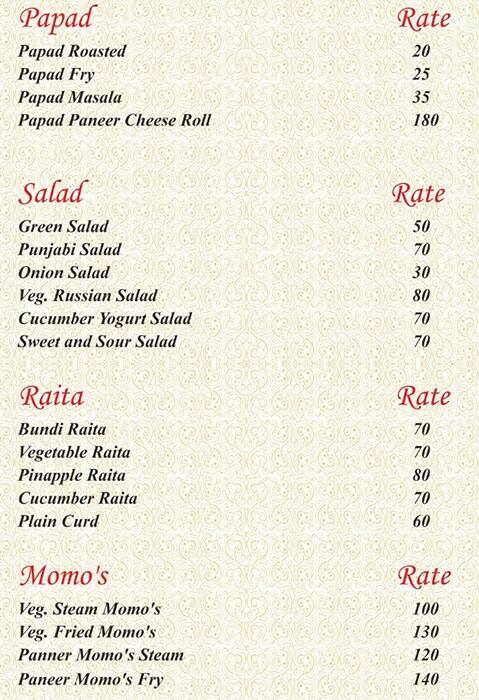 | Papad | Rate |
|---|---|
| Papad Roasted | 20 |
| Papad Fry | 25 |
| Papad Masala | 35 |
| Papad Paneer Cheese Roll | 180 |

| Salad | Rate |
|---|---|
| Green Salad | 50 |
| Punjabi Salad | 70 |
| Onion Salad | 30 |
| Veg. Russian Salad | 80 |
| Cucumber Yogurt Salad | 70 |
| Sweet and Sour Salad | 70 |

| Raita | Rate |
|---|---|
| Bundi Raita | 70 |
| Vegetable Raita | 70 |
| Pinapple Raita | 80 |
| Cucumber Raita | 70 |
| Plain Curd | 60 |

| Momo's | Rate |
|---|---|
| Veg. Steam Momo's | 100 |
| Veg. Fried Momo's | 130 |
| Panner Momo's Steam | 120 |
| Paneer Momo's Fry | 140 |